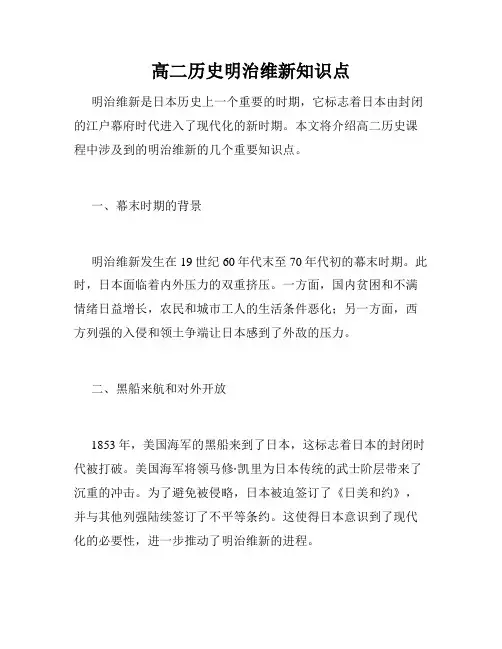 高二历史明治维新知识点

明治维新是日本历史上一个重要的时期，它标志着日本由封闭的江户幕府时代进入了现代化的新时期。本文将介绍高二历史课程中涉及到的明治维新的几个重要知识点。

一、幕末时期的背景

明治维新发生在 19 世纪 60 年代末至 70 年代初的幕末时期。此时，日本面临着内外压力的双重挤压。一方面，国内贫困和不满情绪日益增长，农民和城市工人的生活条件恶化；另一方面，西方列强的入侵和领土争端让日本感到了外敌的压力。

二、黑船来航和对外开放

1853 年，美国海军的黑船来到了日本，这标志着日本的封闭时代被打破。美国海军将领马修·凯里为日本传统的武士阶层带来了沉重的冲击。为了避免被侵略，日本被迫签订了《日美和约》，并与其他列强陆续签订了不平等条约。这使得日本意识到了现代化的必要性，进一步推动了明治维新的进程。